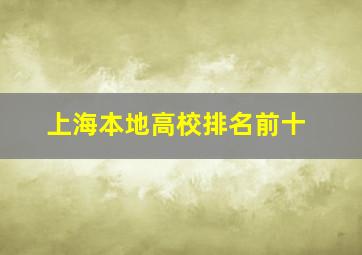 上海本地高校排名前十